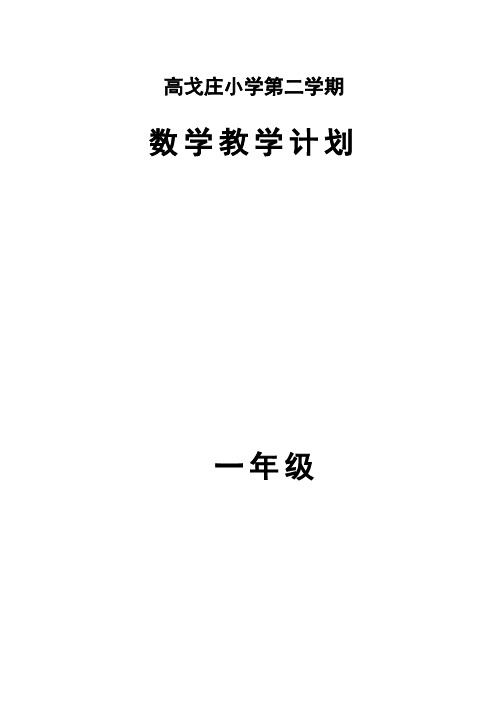 高戈庄小学第二学期

数学教学计划

一年级